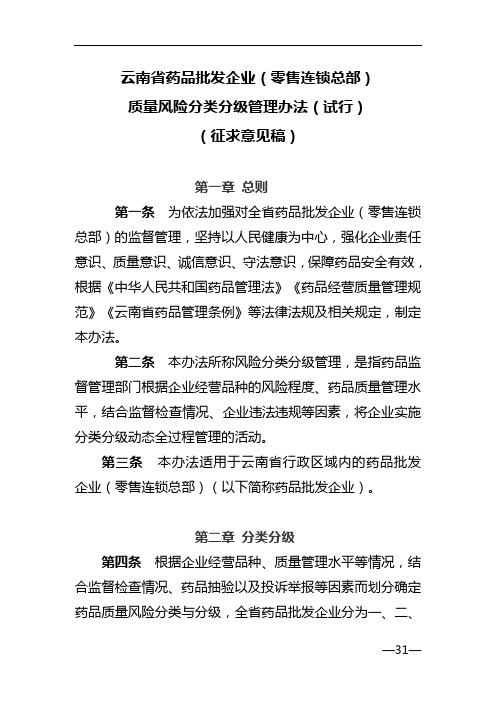 云南省药品批发企业（零售连锁总部）
质量风险分类分级管理办法（试行）
（征求意见稿）

第一章 总则

第一条 为依法加强对全省药品批发企业（零售连锁总部）的监督管理，坚持以人民健康为中心，强化企业责任意识、质量意识、诚信意识、守法意识，保障药品安全有效，根据《中华人民共和国药品管理法》《药品经营质量管理规范》《云南省药品管理条例》等法律法规及相关规定，制定本办法。

第二条 本办法所称风险分类分级管理，是指药品监督管理部门根据企业经营品种的风险程度、药品质量管理水平，结合监督检查情况、企业违法违规等因素，将企业实施分类分级动态全过程管理的活动。

第三条 本办法适用于云南省行政区域内的药品批发企业（零售连锁总部）（以下简称药品批发企业）。

第二章 分类分级

第四条 根据企业经营品种、质量管理水平等情况，结合监督检查情况、药品抽验以及投诉举报等因素而划分确定药品质量风险分类与分级，全省药品批发企业分为一、二、

—31—